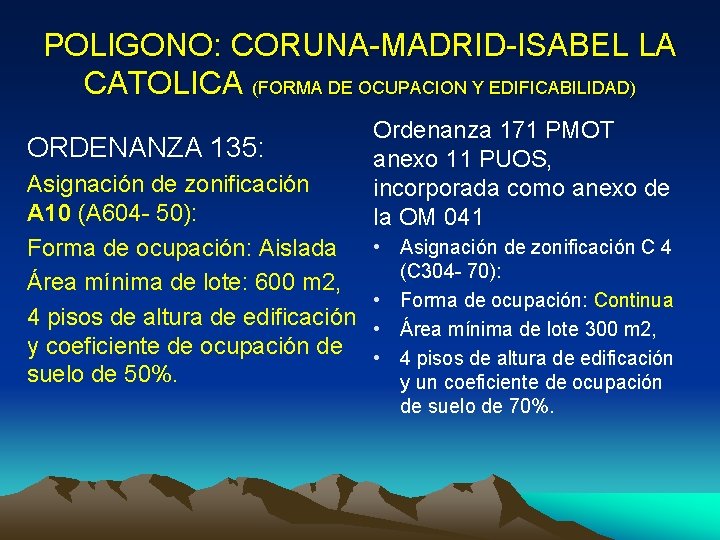 POLIGONO: CORUNA-MADRID-ISABEL LA CATOLICA (FORMA DE OCUPACION Y EDIFICABILIDAD)

ORDENANZA 135:

Asignación de zonificación A10 (A604- 50):

Forma de ocupación: Aislada

Área mínima de lote: 600 m2,

4 pisos de altura de edificación y coeficiente de ocupación de suelo de 50%.

Ordenanza 171 PMOT anexo 11 PUOS, incorporada como anexo de la OM 041

• Asignación de zonificación C 4 (C304- 70):
• Forma de ocupación: Continua
• Área mínima de lote 300 m2,
• 4 pisos de altura de edificación y un coeficiente de ocupación de suelo de 70%.